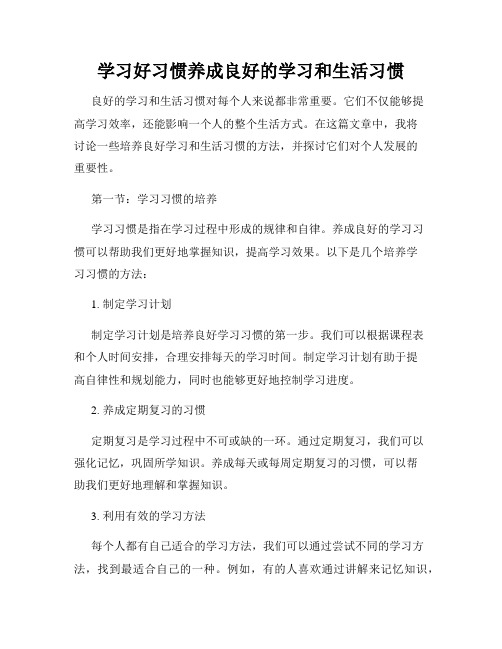 学习好习惯养成良好的学习和生活习惯

良好的学习和生活习惯对每个人来说都非常重要。它们不仅能够提高学习效率，还能影响一个人的整个生活方式。在这篇文章中，我将讨论一些培养良好学习和生活习惯的方法，并探讨它们对个人发展的重要性。

第一节：学习习惯的培养

学习习惯是指在学习过程中形成的规律和自律。养成良好的学习习惯可以帮助我们更好地掌握知识，提高学习效果。以下是几个培养学习习惯的方法：

1. 制定学习计划

制定学习计划是培养良好学习习惯的第一步。我们可以根据课程表和个人时间安排，合理安排每天的学习时间。制定学习计划有助于提高自律性和规划能力，同时也能够更好地控制学习进度。

2. 养成定期复习的习惯

定期复习是学习过程中不可或缺的一环。通过定期复习，我们可以强化记忆，巩固所学知识。养成每天或每周定期复习的习惯，可以帮助我们更好地理解和掌握知识。

3. 利用有效的学习方法

每个人都有自己适合的学习方法，我们可以通过尝试不同的学习方法，找到最适合自己的一种。例如，有的人喜欢通过讲解来记忆知识，